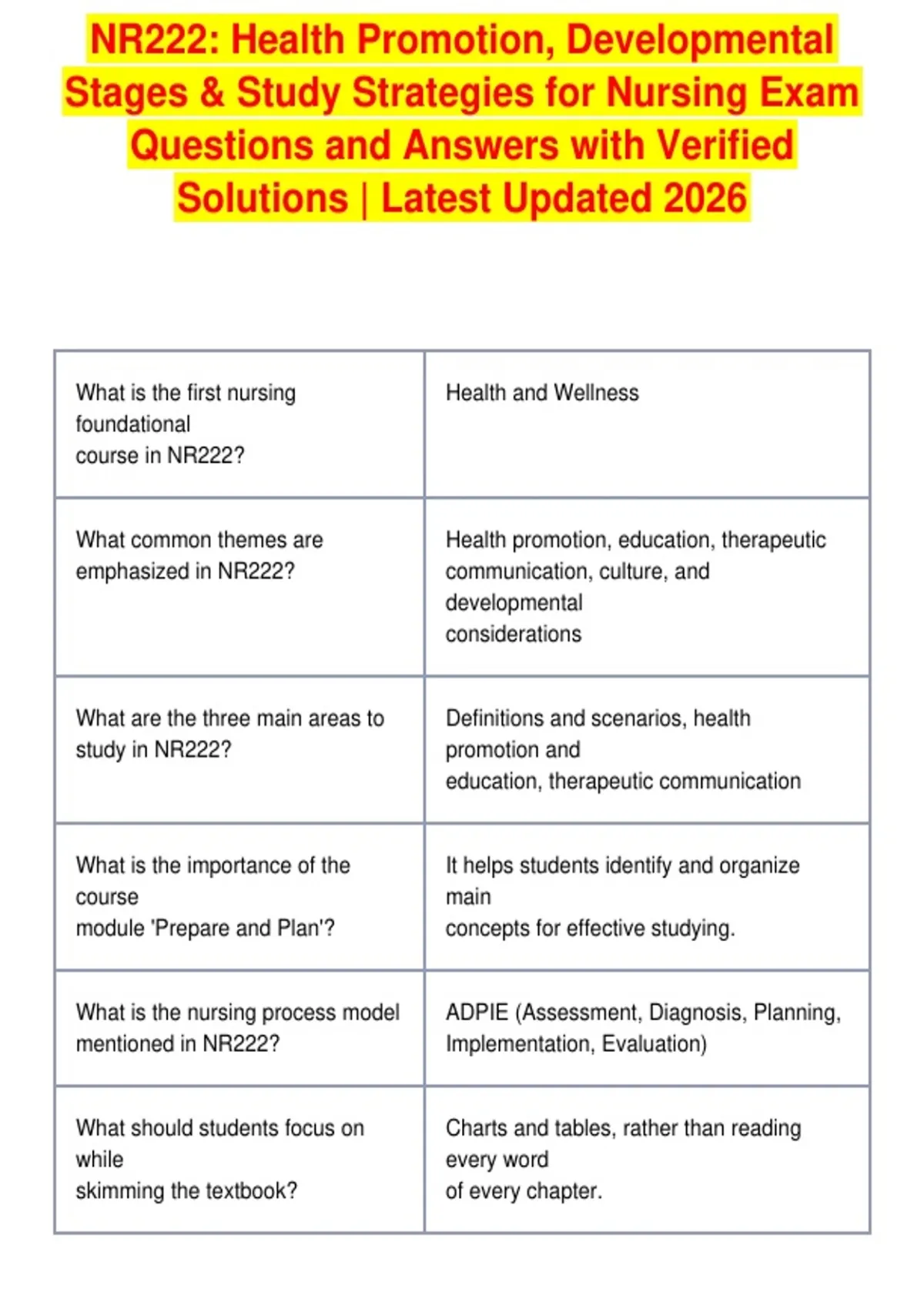 NR222: Health Promotion, Developmental Stages & Study Strategies for Nursing Exam Questions and Answers with Verified Solutions | Latest Updated 2026

| | |
|---|---|
| What is the first nursing foundational course in NR222? | Health and Wellness |
| What common themes are emphasized in NR222? | Health promotion, education, therapeutic communication, culture, and developmental considerations |
| What are the three main areas to study in NR222? | Definitions and scenarios, health promotion and education, therapeutic communication |
| What is the importance of the course module 'Prepare and Plan'? | It helps students identify and organize main concepts for effective studying. |
| What is the nursing process model mentioned in NR222? | ADPIE (Assessment, Diagnosis, Planning, Implementation, Evaluation) |
| What should students focus on while skimming the textbook? | Charts and tables, rather than reading every word of every chapter. |